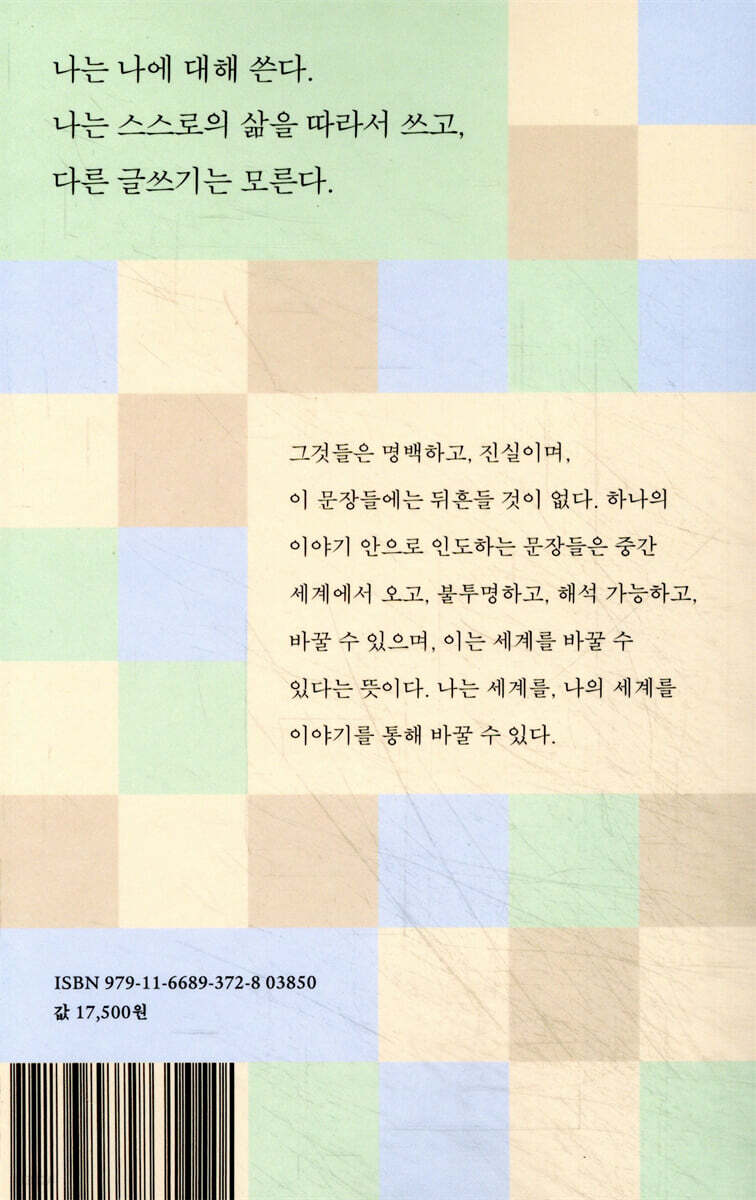 나는 나에 대해 쓴다.
나는 스스로의 삶을 따라서 쓰고,
다른 글쓰기는 모른다.

그것들은 명백하고, 진실이며, 이 문장들에는 뒤흔들 것이 없다. 하나의 이야기 안으로 인도하는 문장들은 중간 세계에서 오고, 불투명하고, 해석 가능하고, 바꿀 수 있으며, 이는 세계를 바꿀 수 있다는 뜻이다. 나는 세계를, 나의 세계를 이야기를 통해 바꿀 수 있다.

ISBN 979-11-6689-372-8 03850
값 17,500원